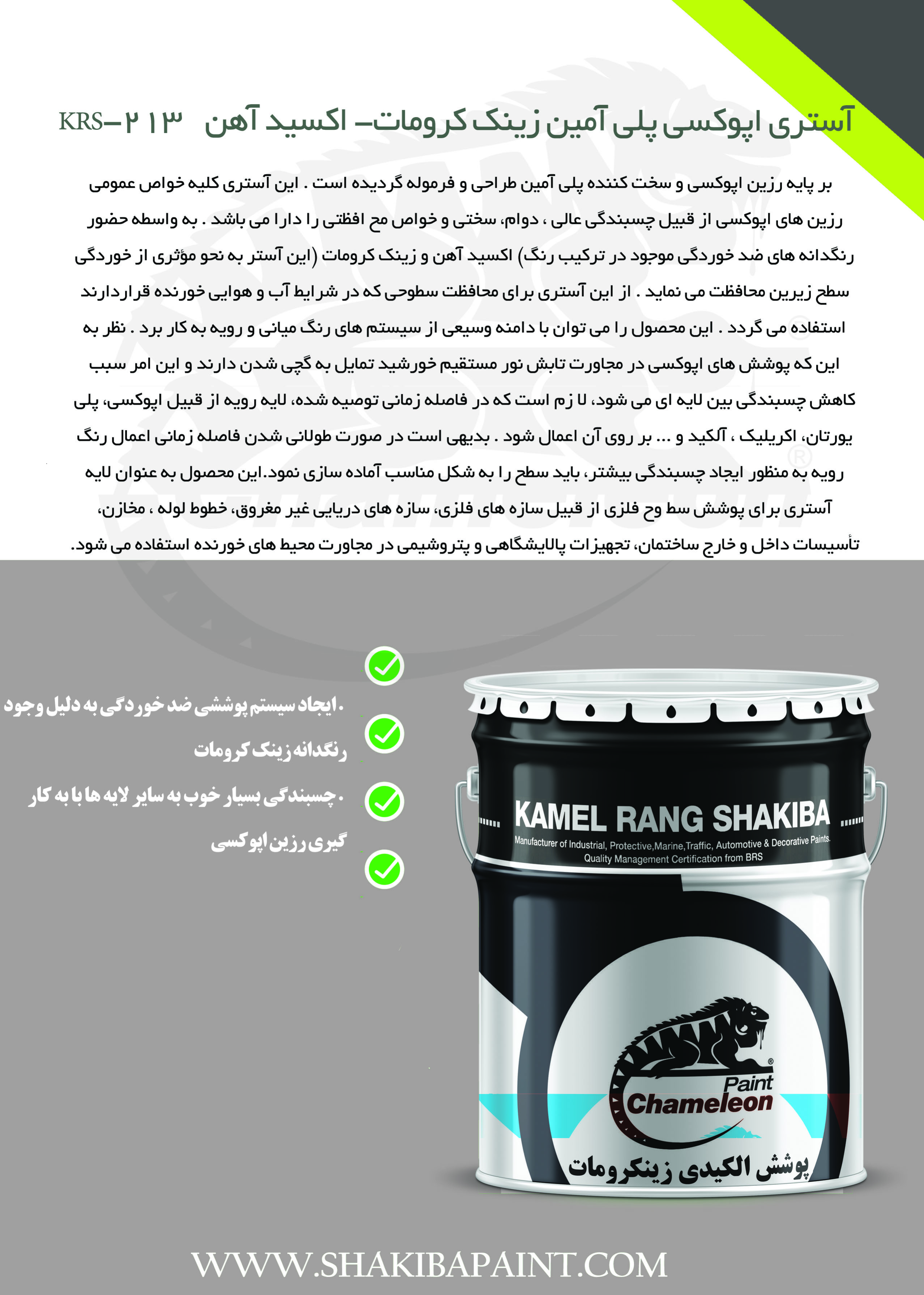 آستری اپوکسی پلی آمین زینک کرومات- اکسید آهن KRS-۲۱۳

بر پایه رزین اپوکسی و سخت کننده پلی آمین طراحی و فرموله گردیده است . این آستری کلیه خواص عمومی رزین های اپوکسی از قبیل چسبندگی عالی ، دوام، سختی و خواص مح افظتی را دارا می باشد . به واسطه حضور رنگدانه های ضد خوردگی موجود در ترکیب رنگ) اکسید آهن و زینک کرومات (این آستر به نحو مؤثری از خوردگی سطح زیرین محافظت می نماید . از این آستری برای محافظت سطوحی که در شرایط آب و هوایی خورنده قراردارند استفاده می گردد . این محصول را می توان با دامنه وسیعی از سیستم های رنگ میانی و رویه به کار برد . نظر به این که پوشش های اپوکسی در مجاورت تابش نور مستقیم خورشید تمایل به گچی شدن دارند و این امر سبب کاهش چسبندگی بین لایه ای می شود، لا زم است که در فاصله زمانی توصیه شده، لایه رویه از قبیل اپوکسی، پلی یورتان، اکریلیک ، آلکید و ... بر روی آن اعمال شود . بدیهی است در صورت طولانی شدن فاصله زمانی اعمال رنگ رویه به منظور ایجاد چسبندگی بیشتر، باید سطح را به شکل مناسب آماده سازی نمود.این محصول به عنوان لایه آستری برای پوشش سط وح فلزی از قبیل سازه های فلزی، سازه های دریایی غیر مغروق، خطوط لوله ، مخازن، تأسیسات داخل و خارج ساختمان، تجهیزات پالایشگاهی و پتروشیمی در مجاورت محیط های خورنده استفاده می شود.

.ایجاد سیستم پوششی ضد خوردگی به دلیل وجود رنگدانه زینک کرومات

.چسبندگی بسیار خوب به سایر لایه ها با به کار گیری رزین اپوکسی

KAMEL RANG SHAKIBA
Manufacturer of Industrial, Protective,Marine,Traffic, Automotive & Decorative Paints.
Quality Management Certification from BRS

Paint
Chameleon

پوشش الکیدی زینکرومات

WWW.SHAKIBAPAINT.COM